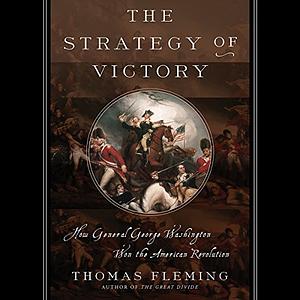 THE STRATEGY OF VICTORY

How General George Washington Won the American Revolution

THOMAS FLEMING
AUTHOR OF THE GREAT DIVIDE